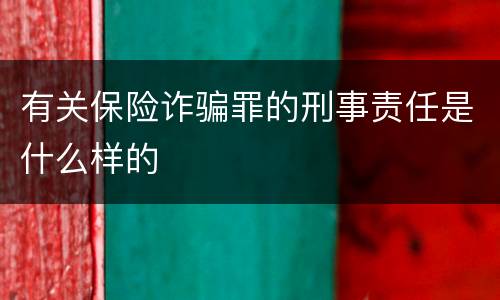 有关保险诈骗罪的刑事责任是什么样的